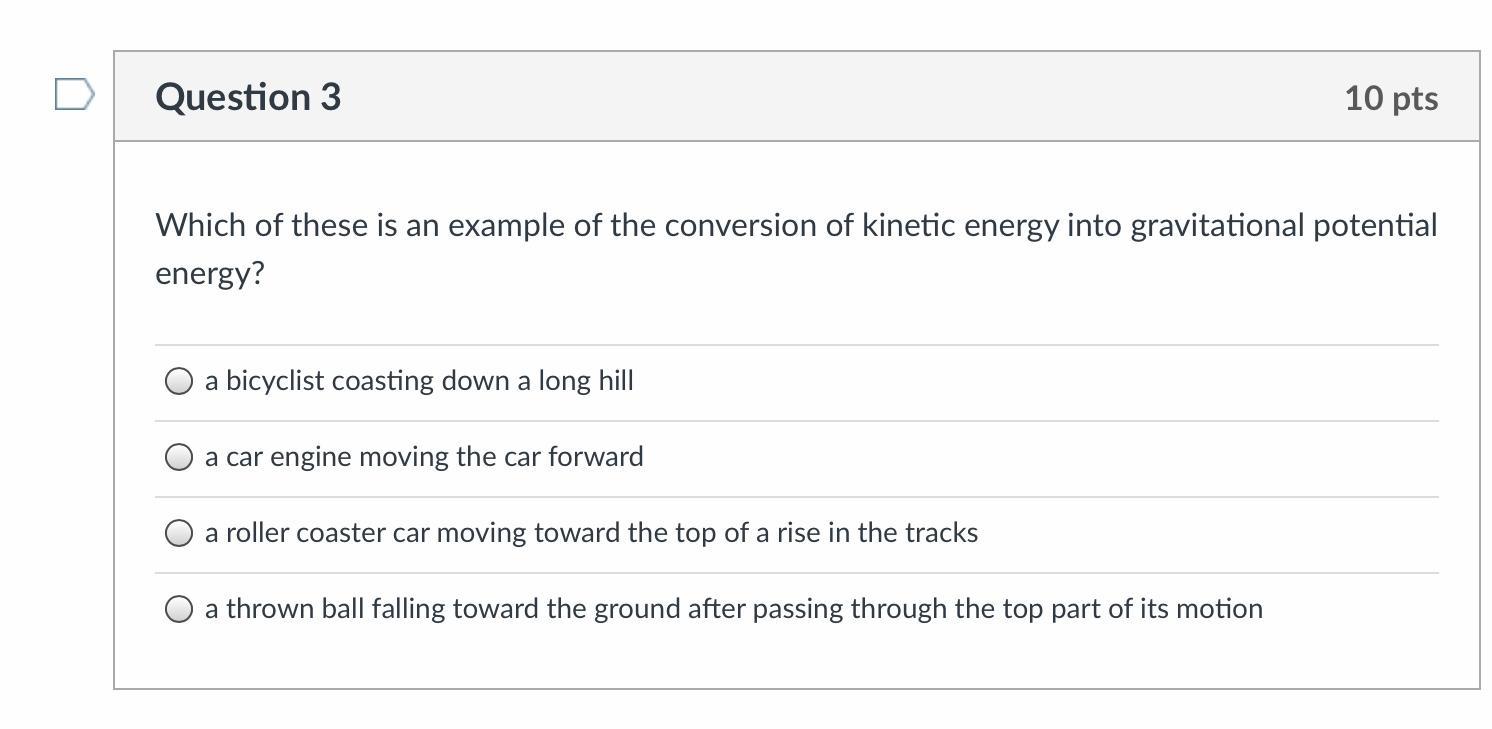 Question 3

10 pts

Which of these is an example of the conversion of kinetic energy into gravitational potential energy?

a bicyclist coasting down a long hill

a car engine moving the car forward

a roller coaster car moving toward the top of a rise in the tracks

a thrown ball falling toward the ground after passing through the top part of its motion